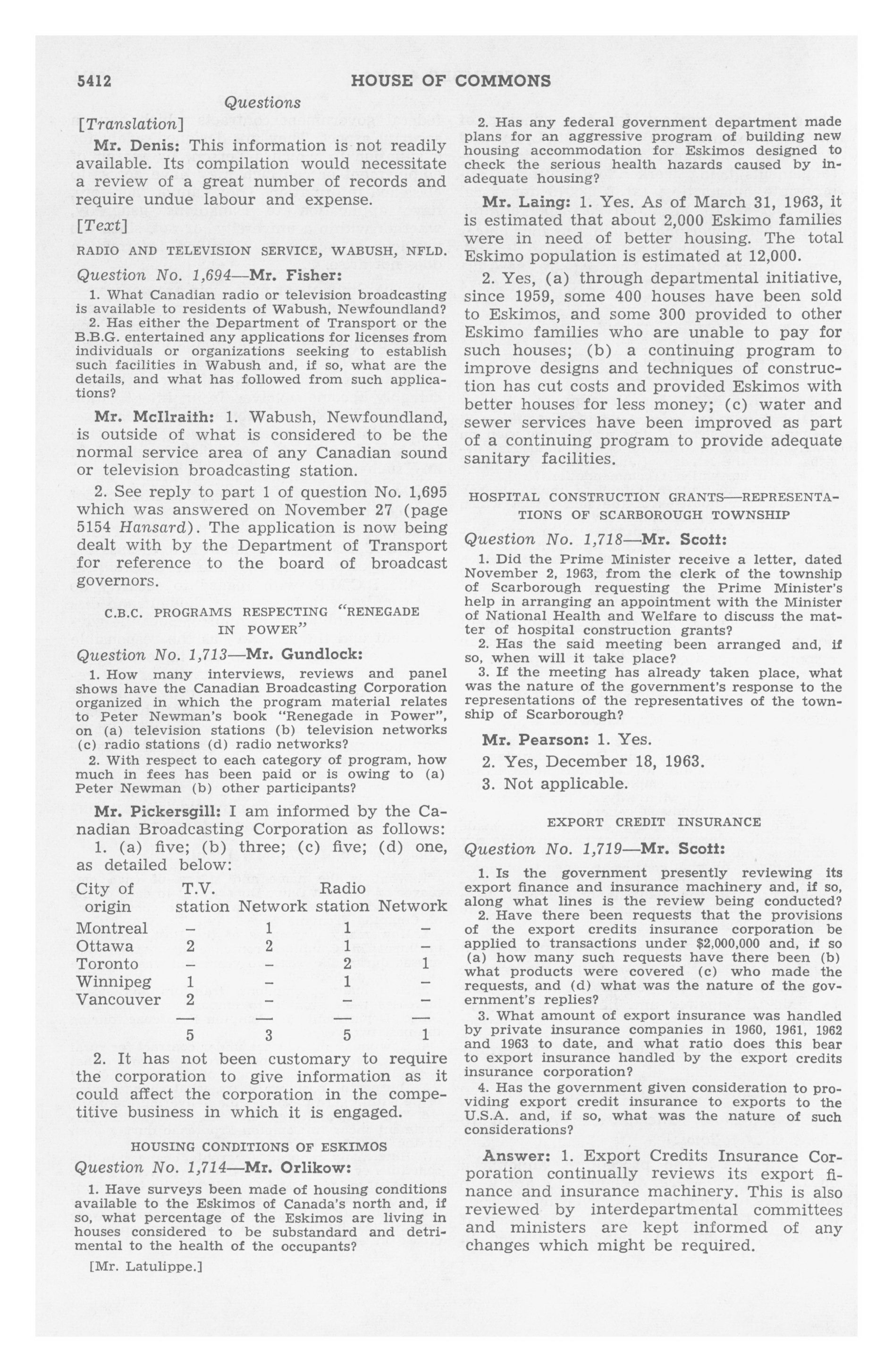 5412 HOUSE OF COMMONS

Questions

[Translation]

Mr. Denis: This information is not readily available. Its compilation would necessitate a review of a great number of records and require undue labour and expense.

[Text]

RADIO AND TELEVISION SERVICE, WABUSH, NFLD.

Question No. 1,694—Mr. Fisher:

1. What Canadian radio or television broadcasting is available to residents of Wabush, Newfoundland?

2. Has either the Department of Transport or the B.B.G. entertained any applications for licenses from individuals or organizations seeking to establish such facilities in Wabush and, if so, what are the details, and what has followed from such applications?

Mr. McIlraith: 1. Wabush, Newfoundland, is outside of what is considered to be the normal service area of any Canadian sound or television broadcasting station.

2. See reply to part 1 of question No. 1,695 which was answered on November 27 (page 5154 Hansard). The application is now being dealt with by the Department of Transport for reference to the board of broadcast governors.

C.B.C. PROGRAMS RESPECTING "RENEGADE IN POWER"

Question No. 1,713—Mr. Gundlock:

1. How many interviews, reviews and panel shows have the Canadian Broadcasting Corporation organized in which the program material relates to Peter Newman's book "Renegade in Power", on (a) television stations (b) television networks (c) radio stations (d) radio networks?

2. With respect to each category of program, how much in fees has been paid or is owing to (a) Peter Newman (b) other participants?

Mr. Pickersgill: I am informed by the Canadian Broadcasting Corporation as follows:

1. (a) five; (b) three; (c) five; (d) one, as detailed below:

| City of origin | T.V. station | Network | Radio station | Network |
|---|---|---|---|---|
| Montreal | – | 1 | 1 | – |
| Ottawa | 2 | 2 | 1 | – |
| Toronto | – | – | 2 | 1 |
| Winnipeg | 1 | – | 1 | – |
| Vancouver | 2 | – | – | – |
| | 5 | 3 | 5 | 1 |

2. It has not been customary to require the corporation to give information as it could affect the corporation in the competitive business in which it is engaged.

HOUSING CONDITIONS OF ESKIMOS

Question No. 1,714—Mr. Orlikow:

1. Have surveys been made of housing conditions available to the Eskimos of Canada's north and, if so, what percentage of the Eskimos are living in houses considered to be substandard and detrimental to the health of the occupants?

[Mr. Latulippe.]

2. Has any federal government department made plans for an aggressive program of building new housing accommodation for Eskimos designed to check the serious health hazards caused by inadequate housing?

Mr. Laing: 1. Yes. As of March 31, 1963, it is estimated that about 2,000 Eskimo families were in need of better housing. The total Eskimo population is estimated at 12,000.

2. Yes, (a) through departmental initiative, since 1959, some 400 houses have been sold to Eskimos, and some 300 provided to other Eskimo families who are unable to pay for such houses; (b) a continuing program to improve designs and techniques of construction has cut costs and provided Eskimos with better houses for less money; (c) water and sewer services have been improved as part of a continuing program to provide adequate sanitary facilities.

HOSPITAL CONSTRUCTION GRANTS—REPRESENTATIONS OF SCARBOROUGH TOWNSHIP

Question No. 1,718—Mr. Scott:

1. Did the Prime Minister receive a letter, dated November 2, 1963, from the clerk of the township of Scarborough requesting the Prime Minister's help in arranging an appointment with the Minister of National Health and Welfare to discuss the matter of hospital construction grants?

2. Has the said meeting been arranged and, if so, when will it take place?

3. If the meeting has already taken place, what was the nature of the government's response to the representations of the representatives of the township of Scarborough?

Mr. Pearson: 1. Yes.

2. Yes, December 18, 1963.

3. Not applicable.

EXPORT CREDIT INSURANCE

Question No. 1,719—Mr. Scott:

1. Is the government presently reviewing its export finance and insurance machinery and, if so, along what lines is the review being conducted?

2. Have there been requests that the provisions of the export credits insurance corporation be applied to transactions under $2,000,000 and, if so (a) how many such requests have there been (b) what products were covered (c) who made the requests, and (d) what was the nature of the government's replies?

3. What amount of export insurance was handled by private insurance companies in 1960, 1961, 1962 and 1963 to date, and what ratio does this bear to export insurance handled by the export credits insurance corporation?

4. Has the government given consideration to providing export credit insurance to exports to the U.S.A. and, if so, what was the nature of such considerations?

Answer: 1. Export Credits Insurance Corporation continually reviews its export finance and insurance machinery. This is also reviewed by interdepartmental committees and ministers are kept informed of any changes which might be required.